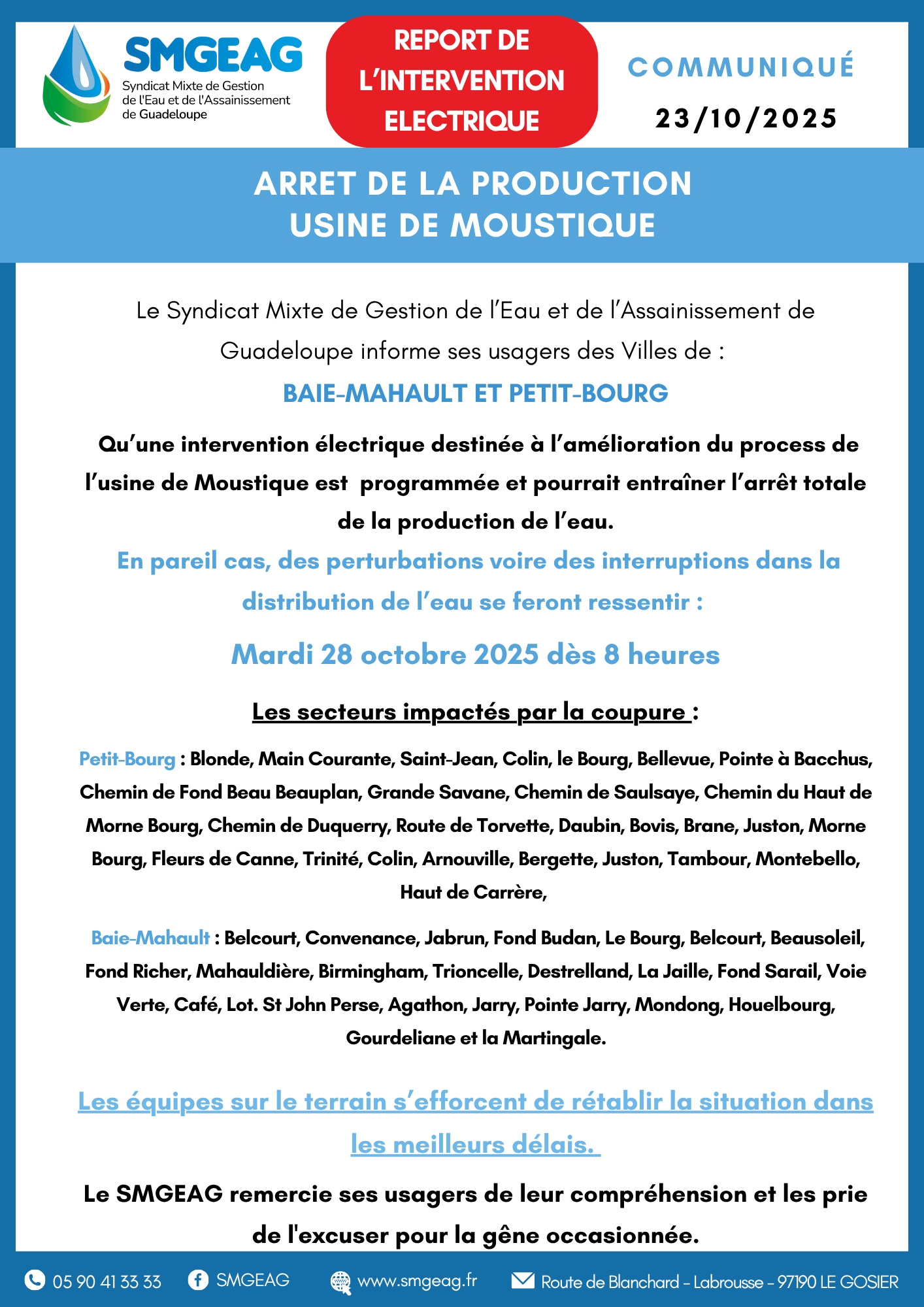 SMGEAG
Syndicat Mixte de Gestion de l'Eau et de l'Assainissement de Guadeloupe

REPORT DE L'INTERVENTION ELECTRIQUE

COMMUNIQUÉ
23/10/2025

ARRET DE LA PRODUCTION
USINE DE MOUSTIQUE

Le Syndicat Mixte de Gestion de l'Eau et de l'Assainissement de Guadeloupe informe ses usagers des Villes de :

BAIE-MAHAULT ET PETIT-BOURG

Qu'une intervention électrique destinée à l'amélioration du process de l'usine de Moustique est programmée et pourrait entraîner l'arrêt totale de la production de l'eau.

En pareil cas, des perturbations voire des interruptions dans la distribution de l'eau se feront ressentir :

Mardi 28 octobre 2025 dès 8 heures

Les secteurs impactés par la coupure :

Petit-Bourg : Blonde, Main Courante, Saint-Jean, Colin, le Bourg, Bellevue, Pointe à Bacchus, Chemin de Fond Beau Beauplan, Grande Savane, Chemin de Saulsaye, Chemin du Haut de Morne Bourg, Chemin de Duquerry, Route de Torvette, Daubin, Bovis, Brane, Juston, Morne Bourg, Fleurs de Canne, Trinité, Colin, Arnouville, Bergette, Juston, Tambour, Montebello, Haut de Carrère,

Baie-Mahault : Belcourt, Convenance, Jabrun, Fond Budan, Le Bourg, Belcourt, Beausoleil, Fond Richer, Mahauldière, Birmingham, Trioncelle, Destrelland, La Jaille, Fond Sarail, Voie Verte, Café, Lot. St John Perse, Agathon, Jarry, Pointe Jarry, Mondong, Houelbourg, Gourdeliane et la Martingale.

Les équipes sur le terrain s'efforcent de rétablir la situation dans les meilleurs délais.

Le SMGEAG remercie ses usagers de leur compréhension et les prie de l'excuser pour la gêne occasionnée.

05 90 41 33 33 SMGEAG www.smgeag.fr Route de Blanchard - Labrousse - 97190 LE GOSIER